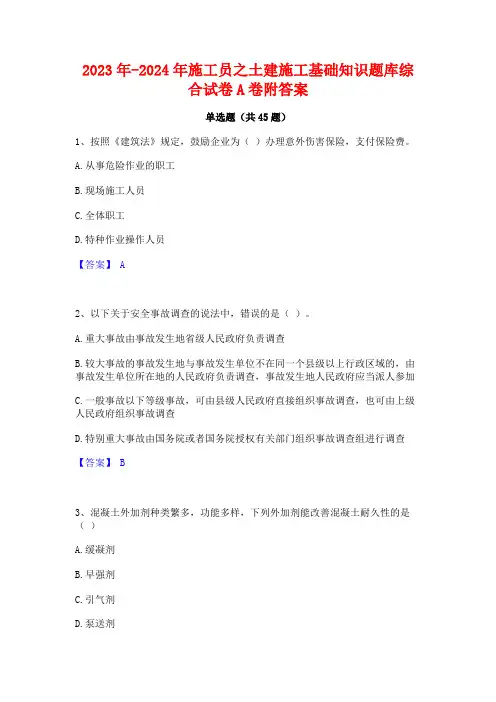 2023年-2024年施工员之土建施工基础知识题库综合试卷A卷附答案

单选题（共45题）

1、按照《建筑法》规定，鼓励企业为（ ）办理意外伤害保险，支付保险费。

A.从事危险作业的职工

B.现场施工人员

C.全体职工

D.特种作业操作人员

【答案】 A

2、以下关于安全事故调查的说法中，错误的是（ ）。

A.重大事故由事故发生地省级人民政府负责调查

B.较大事故的事故发生地与事故发生单位不在同一个县级以上行政区域的，由事故发生单位所在地的人民政府负责调查，事故发生地人民政府应当派人参加

C.一般事故以下等级事故，可由县级人民政府直接组织事故调查，也可由上级人民政府组织事故调查

D.特别重大事故由国务院或者国务院授权有关部门组织事故调查组进行调查

【答案】 B

3、混凝土外加剂种类繁多，功能多样，下列外加剂能改善混凝土耐久性的是（ ）

A.缓凝剂

B.早强剂

C.引气剂

D.泵送剂